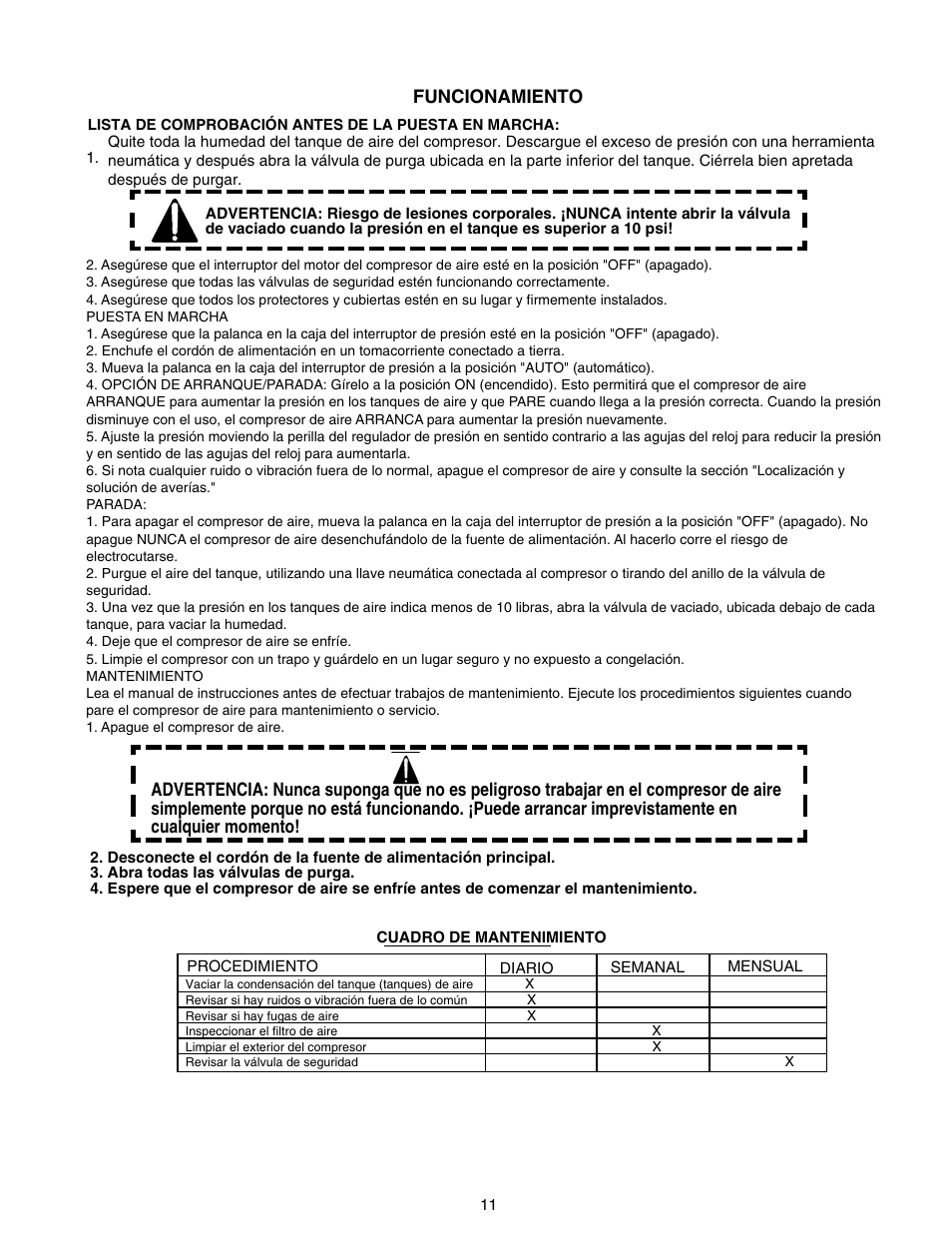 FUNCIONAMIENTO

LISTA DE COMPROBACIÓN ANTES DE LA PUESTA EN MARCHA:

1. Quite toda la humedad del tanque de aire del compresor. Descargue el exceso de presión con una herramienta neumática y después abra la válvula de purga ubicada en la parte inferior del tanque. Ciérrela bien apretada después de purgar.

ADVERTENCIA: Riesgo de lesiones corporales. ¡NUNCA intente abrir la válvula de vaciado cuando la presión en el tanque es superior a 10 psi!

2. Asegúrese que el interruptor del motor del compresor de aire esté en la posición "OFF" (apagado).
3. Asegúrese que todas las válvulas de seguridad estén funcionando correctamente.
4. Asegúrese que todos los protectores y cubiertas estén en su lugar y firmemente instalados.
PUESTA EN MARCHA
1. Asegúrese que la palanca en la caja del interruptor de presión esté en la posición "OFF" (apagado).
2. Enchufe el cordón de alimentación en un tomacorriente conectado a tierra.
3. Mueva la palanca en la caja del interruptor de presión a la posición "AUTO" (automático).
4. OPCIÓN DE ARRANQUE/PARADA: Gírelo a la posición ON (encendido). Esto permitirá que el compresor de aire ARRANQUE para aumentar la presión en los tanques de aire y que PARE cuando llega a la presión correcta. Cuando la presión disminuye con el uso, el compresor de aire ARRANCA para aumentar la presión nuevamente.
5. Ajuste la presión moviendo la perilla del regulador de presión en sentido contrario a las agujas del reloj para reducir la presión y en sentido de las agujas del reloj para aumentarla.
6. Si nota cualquier ruido o vibración fuera de lo normal, apague el compresor de aire y consulte la sección "Localización y solución de averías."
PARADA:
1. Para apagar el compresor de aire, mueva la palanca en la caja del interruptor de presión a la posición "OFF" (apagado). No apague NUNCA el compresor de aire desenchufándolo de la fuente de alimentación. Al hacerlo corre el riesgo de electrocutarse.
2. Purgue el aire del tanque, utilizando una llave neumática conectada al compresor o tirando del anillo de la válvula de seguridad.
3. Una vez que la presión en los tanques de aire indica menos de 10 libras, abra la válvula de vaciado, ubicada debajo de cada tanque, para vaciar la humedad.
4. Deje que el compresor de aire se enfríe.
5. Limpie el compresor con un trapo y guárdelo en un lugar seguro y no expuesto a congelación.
MANTENIMIENTO
Lea el manual de instrucciones antes de efectuar trabajos de mantenimiento. Ejecute los procedimientos siguientes cuando pare el compresor de aire para mantenimiento o servicio.
1. Apague el compresor de aire.

ADVERTENCIA: Nunca suponga que no es peligroso trabajar en el compresor de aire simplemente porque no está funcionando. ¡Puede arrancar imprevistamente en cualquier momento!

2. Desconecte el cordón de la fuente de alimentación principal.
3. Abra todas las válvulas de purga.
4. Espere que el compresor de aire se enfríe antes de comenzar el mantenimiento.

CUADRO DE MANTENIMIENTO

| PROCEDIMIENTO | DIARIO | SEMANAL | MENSUAL |
|---|---|---|---|
| Vaciar la condensación del tanque (tanques) de aire | X | | |
| Revisar si hay ruidos o vibración fuera de lo común | X | | |
| Revisar si hay fugas de aire | X | | |
| Inspeccionar el filtro de aire | | X | |
| Limpiar el exterior del compresor | | X | |
| Revisar la válvula de seguridad | | | X |

11